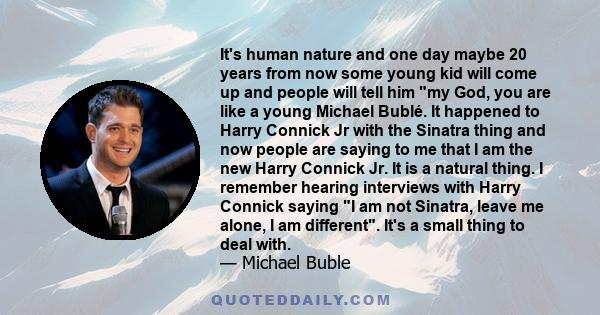 It's human nature and one day maybe 20 years from now some young kid will come up and people will tell him "my God, you are like a young Michael Bublé. It happened to Harry Connick Jr with the Sinatra thing and now people are saying to me that I am the new Harry Connick Jr. It is a natural thing. I remember hearing interviews with Harry Connick saying "I am not Sinatra, leave me alone, I am different". It's a small thing to deal with.
— Michael Buble

QUOTEDDAILY.COM